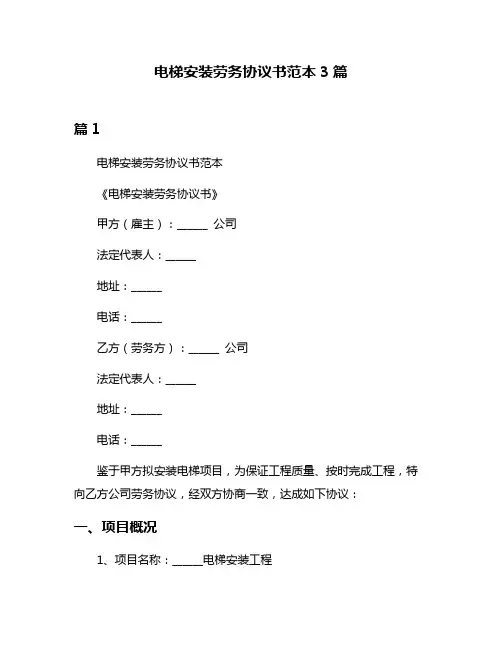 电梯安装劳务协议书范本 3 篇

篇 1

电梯安装劳务协议书范本

《电梯安装劳务协议书》

甲方（雇主）：______ 公司

法定代表人：______

地址：______

电话：______

乙方（劳务方）：______ 公司

法定代表人：______

地址：______

电话：______

鉴于甲方拟安装电梯项目，为保证工程质量、按时完成工程，特向乙方公司劳务协议，经双方协商一致，达成如下协议：

一、项目概况

1、项目名称：______电梯安装工程